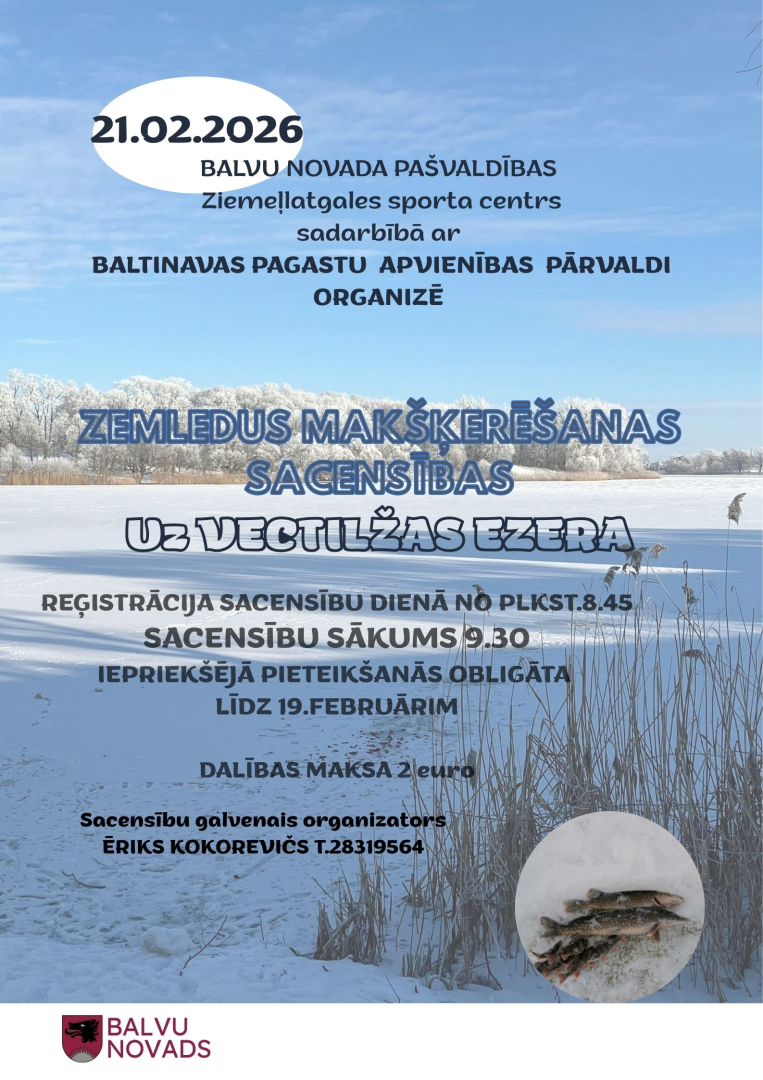 21.02.2026

BALVU NOVADA PAŠVALDĪBAS
Ziemeļlatgales sporta centrs
sadarbībā ar
BALTINAVAS PAGASTU APVIENĪBAS PĀRVALDI
ORGANIZĒ

ZEMLEDUS MAKŠĶERĒŠANAS
SACENSĪBAS
Uz VECTILŽAS EZERA

REĢISTRĀCIJA SACENSĪBU DIENĀ NO PLKST.8.45
SACENSĪBU SĀKUMS 9.30
IEPRIEKŠĒJĀ PIETEIKŠANĀS OBLIGĀTA
LĪDZ 19.FEBRUĀRIM

DALĪBAS MAKSA 2 euro

Sacensību galvenais organizators
ĒRIKS KOKOREVIČS T.28319564

BALVU
NOVADS